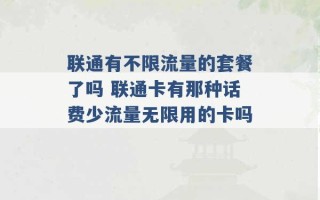 联通有不限流量的套餐了吗 联通卡有那种话费少流量无限用的卡吗